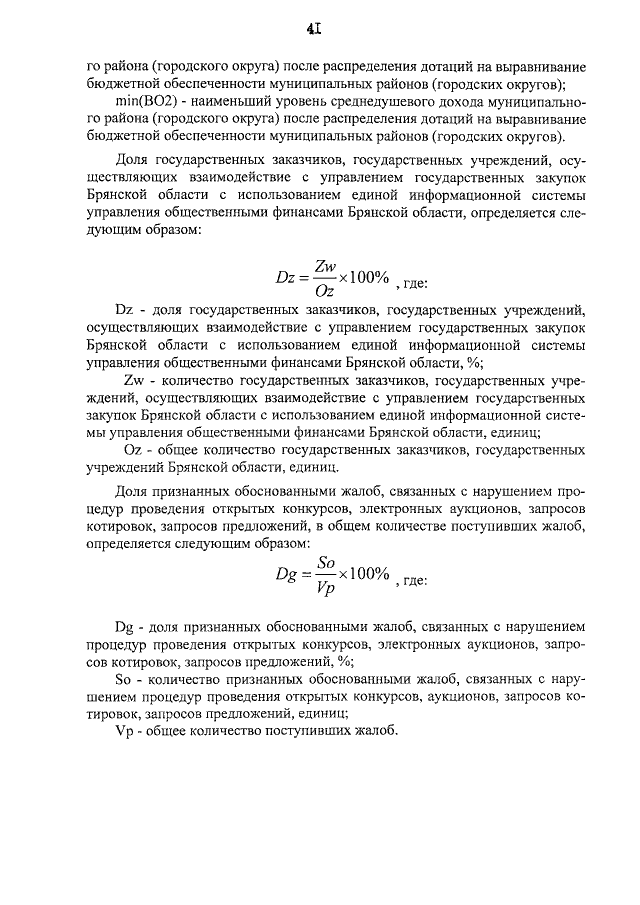 4I

го района (городского округа) после распределения дотаций на выравнивание бюджетной обеспеченности муниципальных районов (городских округов);

min(BO2) - наименьший уровень среднедушевого дохода муниципального района (городского округа) после распределения дотаций на выравнивание бюджетной обеспеченности муниципальных районов (городских округов).

Доля государственных заказчиков, государственных учреждений, осуществляющих взаимодействие с управлением государственных закупок Брянской области с использованием единой информационной системы управления общественными финансами Брянской области, определяется следующим образом:

$Dz = \frac{Zw}{Oz} \times 100\%$ , где:

Dz - доля государственных заказчиков, государственных учреждений, осуществляющих взаимодействие с управлением государственных закупок Брянской области с использованием единой информационной системы управления общественными финансами Брянской области, %;

Zw - количество государственных заказчиков, государственных учреждений, осуществляющих взаимодействие с управлением государственных закупок Брянской области с использованием единой информационной системы управления общественными финансами Брянской области, единиц;

Oz - общее количество государственных заказчиков, государственных учреждений Брянской области, единиц.

Доля признанных обоснованными жалоб, связанных с нарушением процедур проведения открытых конкурсов, электронных аукционов, запросов котировок, запросов предложений, в общем количестве поступивших жалоб, определяется следующим образом:

$Dg = \frac{So}{Vp} \times 100\%$ , где:

Dg - доля признанных обоснованными жалоб, связанных с нарушением процедур проведения открытых конкурсов, электронных аукционов, запросов котировок, запросов предложений, %;

So - количество признанных обоснованными жалоб, связанных с нарушением процедур проведения открытых конкурсов, аукционов, запросов котировок, запросов предложений, единиц;

Vp - общее количество поступивших жалоб.